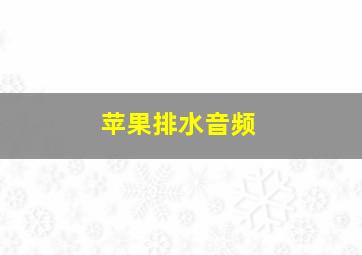 苹果排水音频